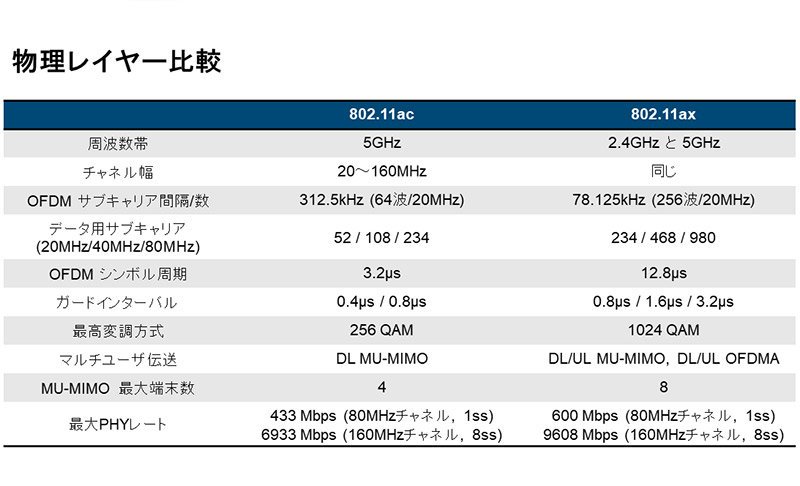 物理レイヤー比較

| | 802.11ac | 802.11ax |
|---|---|---|
| 周波数帯 | 5GHz | 2.4GHz と 5GHz |
| チャネル幅 | 20～160MHz | 同じ |
| OFDM サブキャリア間隔/数 | 312.5kHz (64波/20MHz) | 78.125kHz (256波/20MHz) |
| データ用サブキャリア (20MHz/40MHz/80MHz) | 52 / 108 / 234 | 234 / 468 / 980 |
| OFDM シンボル周期 | 3.2μs | 12.8μs |
| ガードインターバル | 0.4μs / 0.8μs | 0.8μs / 1.6μs / 3.2μs |
| 最高変調方式 | 256 QAM | 1024 QAM |
| マルチユーザ伝送 | DL MU-MIMO | DL/UL MU-MIMO, DL/UL OFDMA |
| MU-MIMO 最大端末数 | 4 | 8 |
| 最大PHYレート | 433 Mbps (80MHzチャネル, 1ss) 6933 Mbps (160MHzチャネル, 8ss) | 600 Mbps (80MHzチャネル, 1ss) 9608 Mbps (160MHzチャネル, 8ss) |